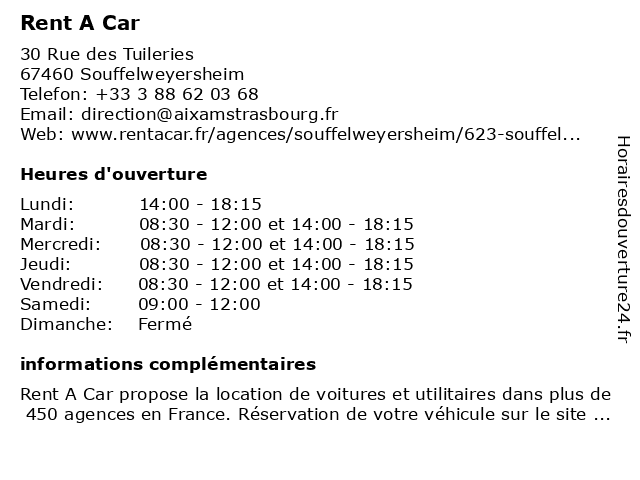 Rent A Car

30 Rue des Tuileries
67460 Souffelweyersheim
Telefon: +33 3 88 62 03 68
Email: direction@aixamstrasbourg.fr
Web: www.rentacar.fr/agences/souffelweyersheim/623-souffel...

Heures d'ouverture

| | |
|---|---|
| Lundi: | 14:00 - 18:15 |
| Mardi: | 08:30 - 12:00 et 14:00 - 18:15 |
| Mercredi: | 08:30 - 12:00 et 14:00 - 18:15 |
| Jeudi: | 08:30 - 12:00 et 14:00 - 18:15 |
| Vendredi: | 08:30 - 12:00 et 14:00 - 18:15 |
| Samedi: | 09:00 - 12:00 |
| Dimanche: | Fermé |

informations complémentaires

Rent A Car propose la location de voitures et utilitaires dans plus de 450 agences en France. Réservation de votre véhicule sur le site ...

Horairesdouverture24.fr